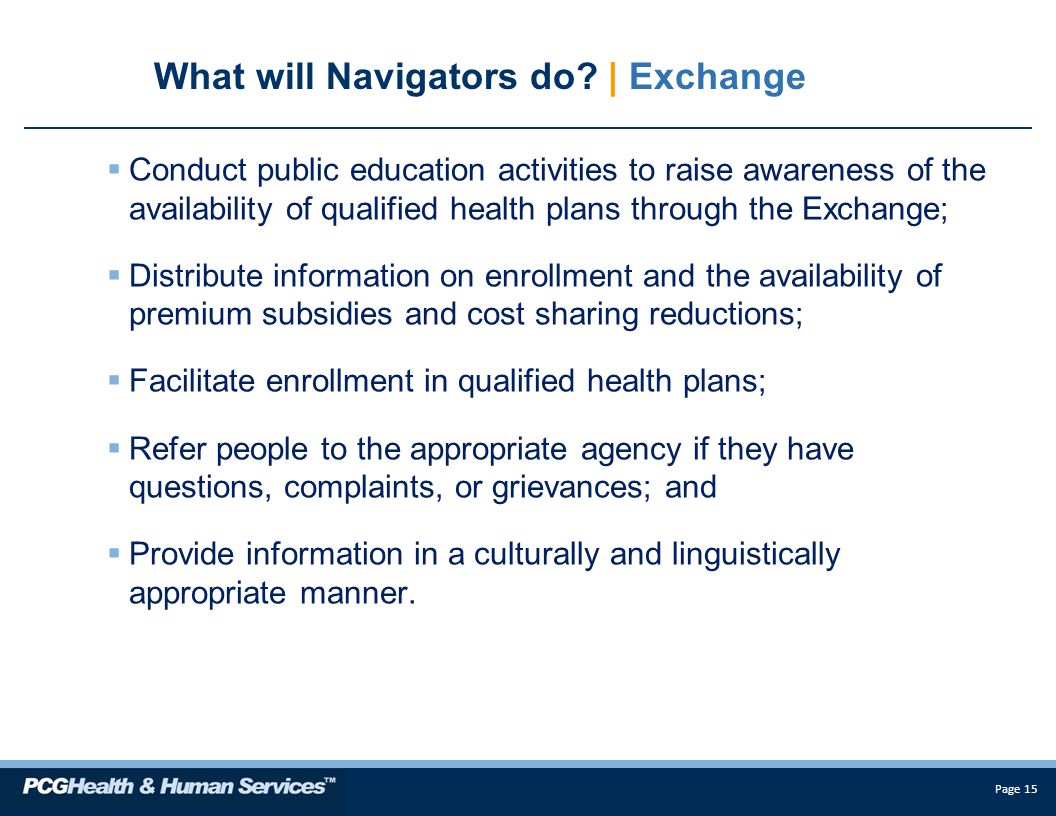 What will Navigators do? | Exchange

▪ Conduct public education activities to raise awareness of the availability of qualified health plans through the Exchange;

▪ Distribute information on enrollment and the availability of premium subsidies and cost sharing reductions;

▪ Facilitate enrollment in qualified health plans;

▪ Refer people to the appropriate agency if they have questions, complaints, or grievances; and

▪ Provide information in a culturally and linguistically appropriate manner.

PCGHealth & Human Services™

Page 15